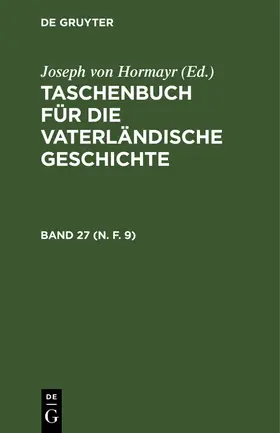 DE GRUYTER

Joseph von Hormayr (Ed.)

TASCHENBUCH FÜR DIE VATERLÄNDISCHE GESCHICHTE

BAND 27 (N. F. 9)

DE
G